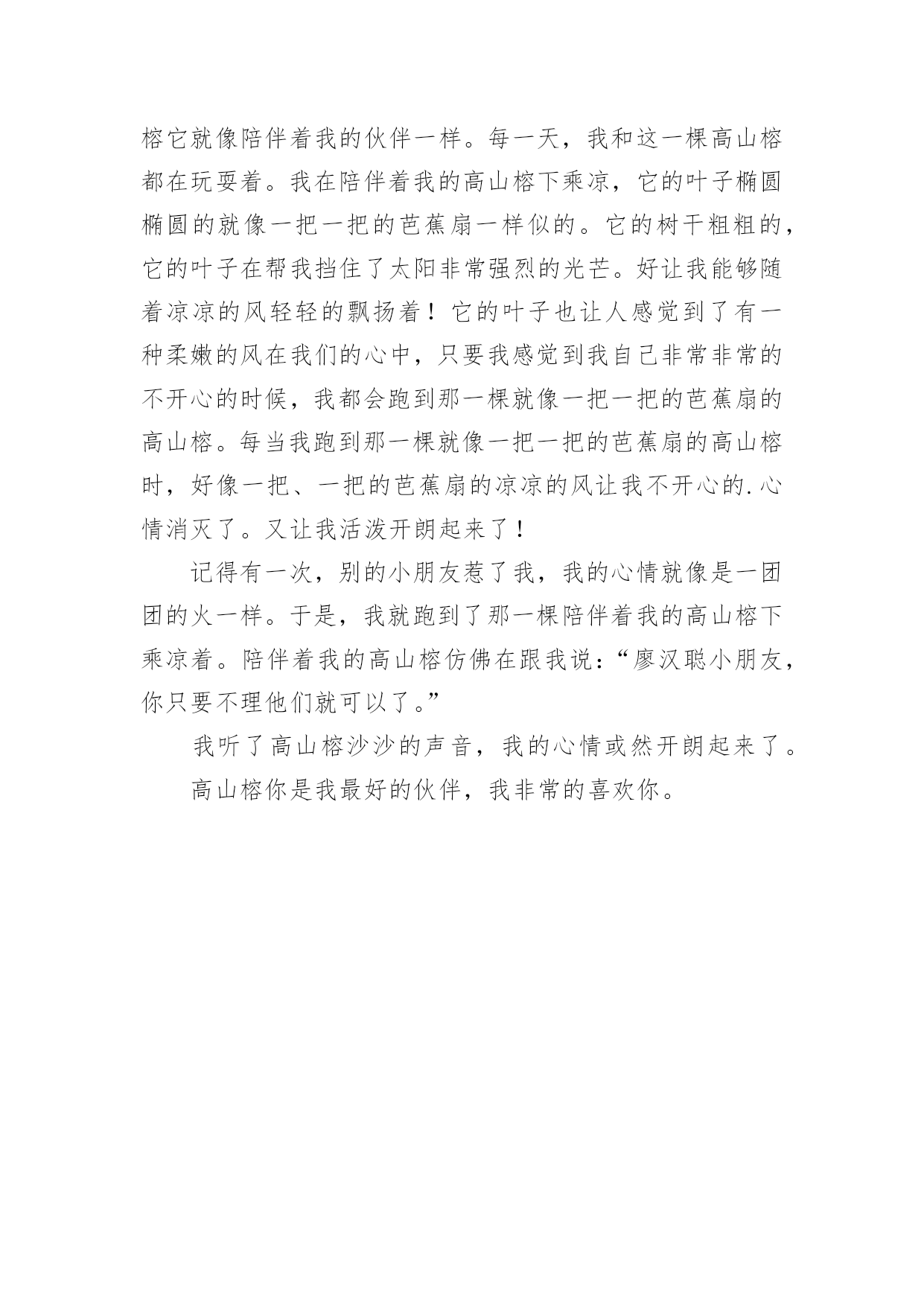 榕它就像陪伴着我的伙伴一样。每一天，我和这一棵高山榕都在玩耍着。我在陪伴着我的高山榕下乘凉，它的叶子椭圆椭圆的就像一把一把的芭蕉扇一样似的。它的树干粗粗的，它的叶子在帮我挡住了太阳非常强烈的光芒。好让我能够随着凉凉的风轻轻的飘扬着！它的叶子也让人感觉到了有一种柔嫩的风在我们的心中，只要我感觉到我自己非常非常的不开心的时候，我都会跑到那一棵就像一把一把的芭蕉扇的高山榕。每当我跑到那一棵就像一把一把的芭蕉扇的高山榕时，好像一把、一把的芭蕉扇的凉凉的风让我不开心的.心情消灭了。又让我活泼开朗起来了！

记得有一次，别的小朋友惹了我，我的心情就像是一团团的火一样。于是，我就跑到了那一棵陪伴着我的高山榕下乘凉着。陪伴着我的高山榕仿佛在跟我说：“廖汉聪小朋友，你只要不理他们就可以了。”

我听了高山榕沙沙的声音，我的心情或然开朗起来了。

高山榕你是我最好的伙伴，我非常的喜欢你。